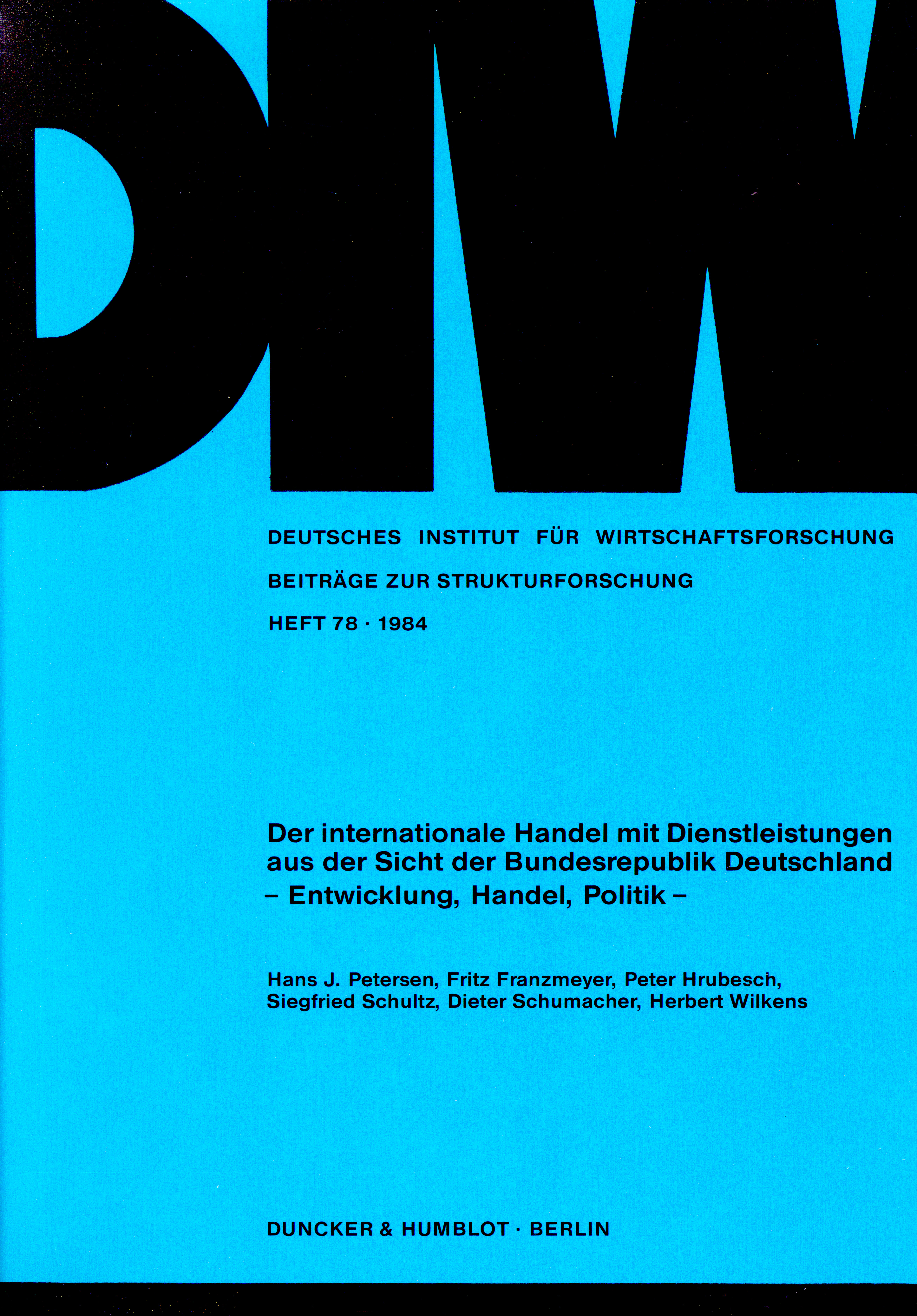 DIW

DEUTSCHES INSTITUT FÜR WIRTSCHAFTSFORSCHUNG

BEITRÄGE ZUR STRUKTURFORSCHUNG

HEFT 78 · 1984

Der internationale Handel mit Dienstleistungen aus der Sicht der Bundesrepublik Deutschland – Entwicklung, Handel, Politik –

Hans J. Petersen, Fritz Franzmeyer, Peter Hrubesch, Siegfried Schultz, Dieter Schumacher, Herbert Wilkens

DUNCKER & HUMBLOT · BERLIN